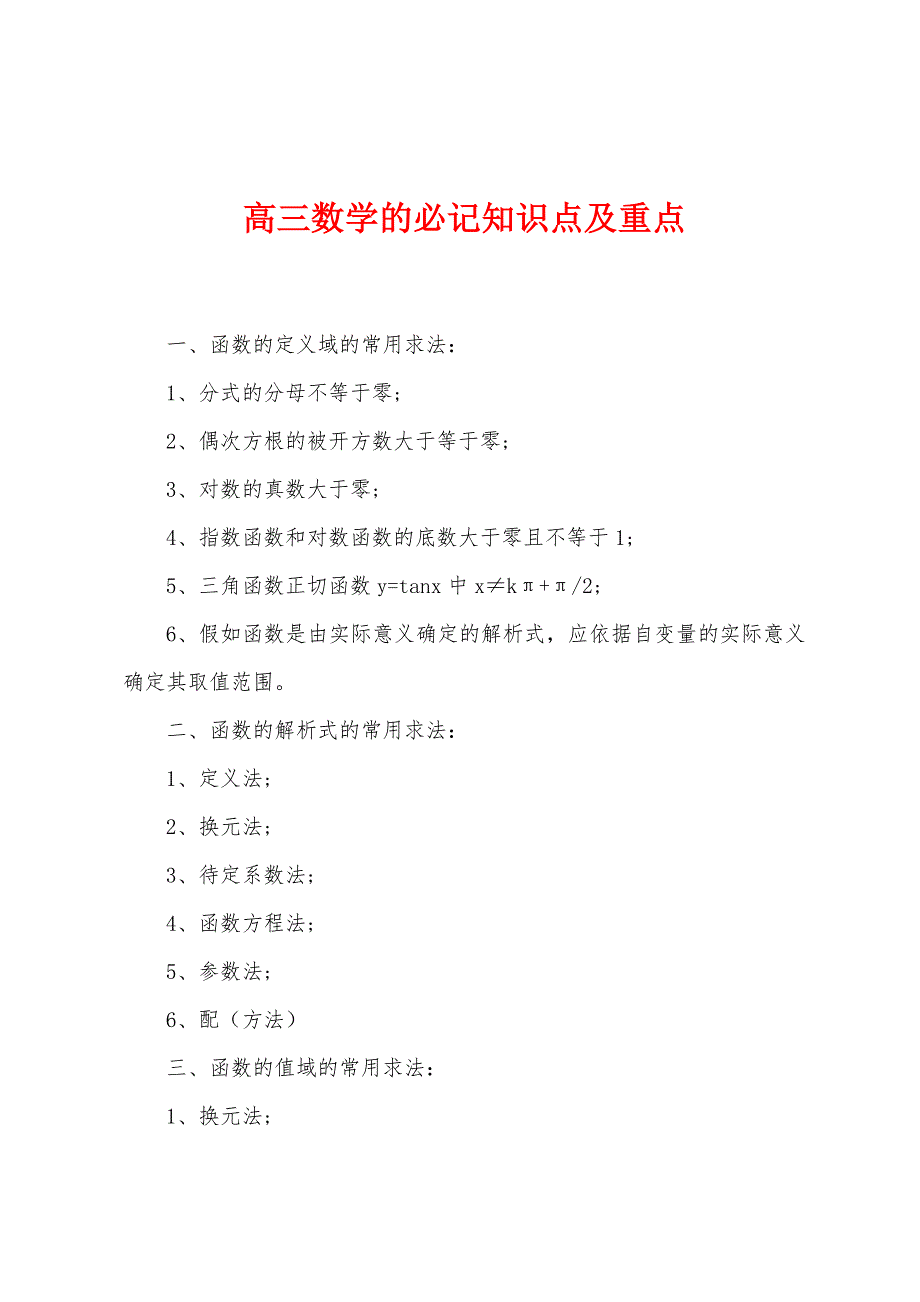 高三数学的必记知识点及重点

一、函数的定义域的常用求法：

1、分式的分母不等于零；

2、偶次方根的被开方数大于等于零；

3、对数的真数大于零；

4、指数函数和对数函数的底数大于零且不等于1；

5、三角函数正切函数 $y=\tan x$ 中 $x\neq k\pi+\pi/2$；

6、假如函数是由实际意义确定的解析式，应依据自变量的实际意义确定其取值范围。

二、函数的解析式的常用求法：

1、定义法；

2、换元法；

3、待定系数法；

4、函数方程法；

5、参数法；

6、配（方法）

三、函数的值域的常用求法：

1、换元法；